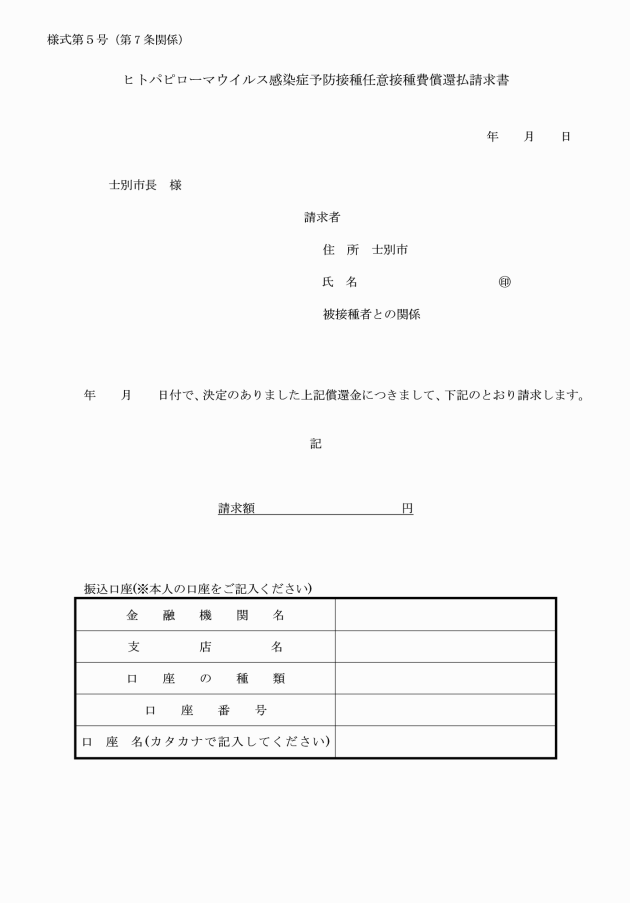 様式第５号（第７条関係）

ヒトパピローマウイルス感染症予防接種任意接種費償還払請求書

年　　月　　日

士別市長　様

請求者

住　所　士別市

氏　名　　　　　　　　　　㊞

被接種者との関係

年　　月　　日付で、決定のありました上記償還金につきまして、下記のとおり請求します。

記

請求額　　　　　　　　　円

振込口座(※本人の口座をご記入ください)

| 金　融　機　関　名 | |
|---|---|
| 支　　店　　名 | |
| 口　座　の　種　類 | |
| 口　座　番　号 | |
| 口　座　名(カタカナで記入してください) | |